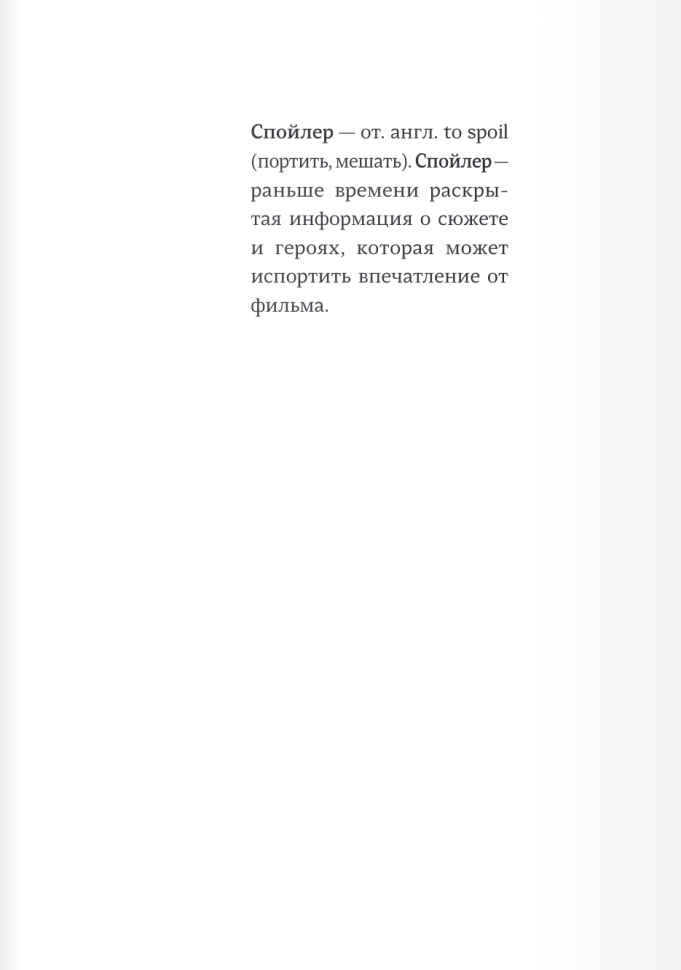 Спойлер — от. англ. to spoil (портить, мешать). Спойлер — раньше времени раскрытая информация о сюжете и героях, которая может испортить впечатление от фильма.